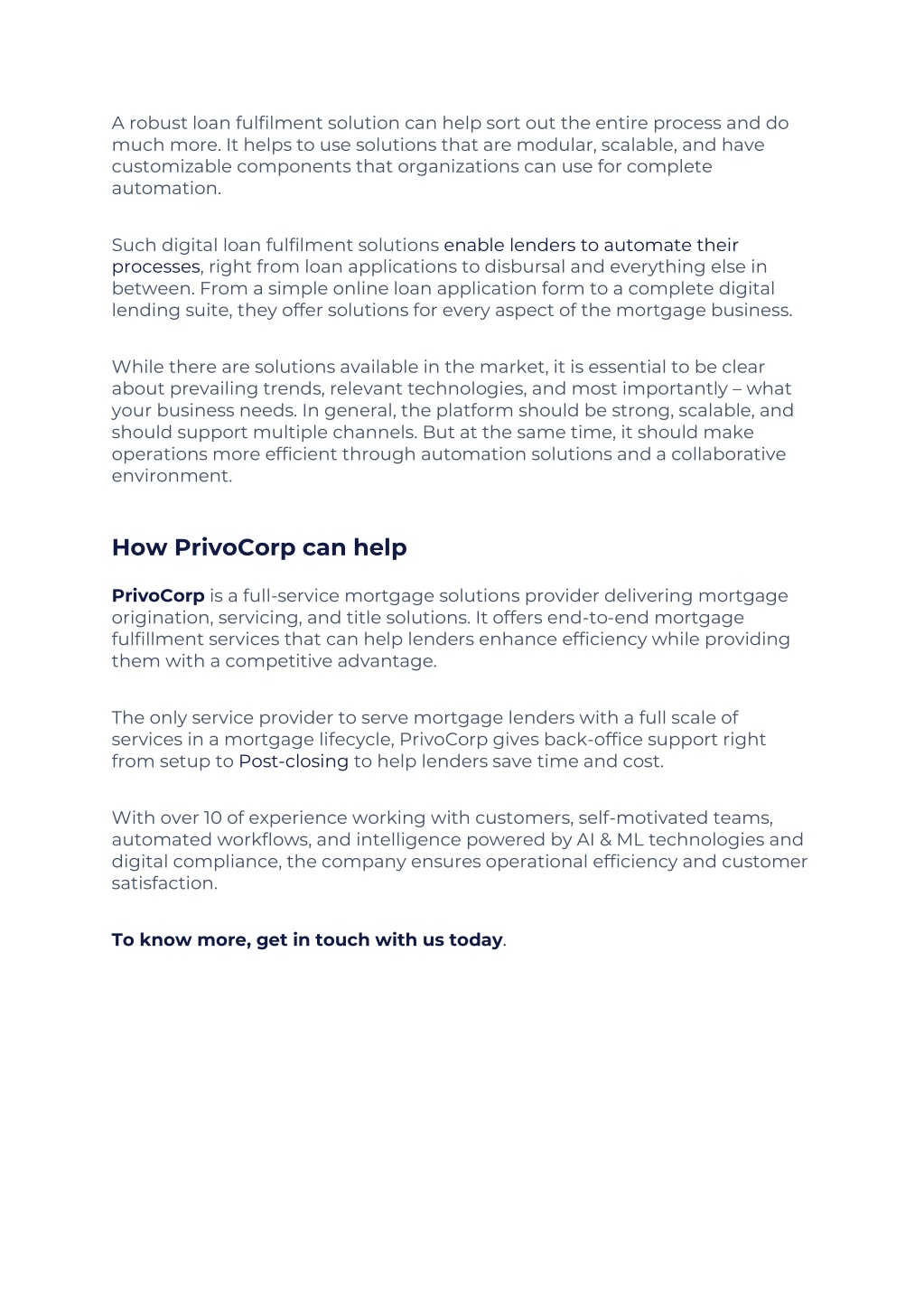 A robust loan fulfilment solution can help sort out the entire process and do much more. It helps to use solutions that are modular, scalable, and have customizable components that organizations can use for complete automation.

Such digital loan fulfilment solutions enable lenders to automate their processes, right from loan applications to disbursal and everything else in between. From a simple online loan application form to a complete digital lending suite, they offer solutions for every aspect of the mortgage business.

While there are solutions available in the market, it is essential to be clear about prevailing trends, relevant technologies, and most importantly – what your business needs. In general, the platform should be strong, scalable, and should support multiple channels. But at the same time, it should make operations more efficient through automation solutions and a collaborative environment.

How PrivoCorp can help

PrivoCorp is a full-service mortgage solutions provider delivering mortgage origination, servicing, and title solutions. It offers end-to-end mortgage fulfillment services that can help lenders enhance efficiency while providing them with a competitive advantage.

The only service provider to serve mortgage lenders with a full scale of services in a mortgage lifecycle, PrivoCorp gives back-office support right from setup to Post-closing to help lenders save time and cost.

With over 10 of experience working with customers, self-motivated teams, automated workflows, and intelligence powered by AI & ML technologies and digital compliance, the company ensures operational efficiency and customer satisfaction.

To know more, get in touch with us today.